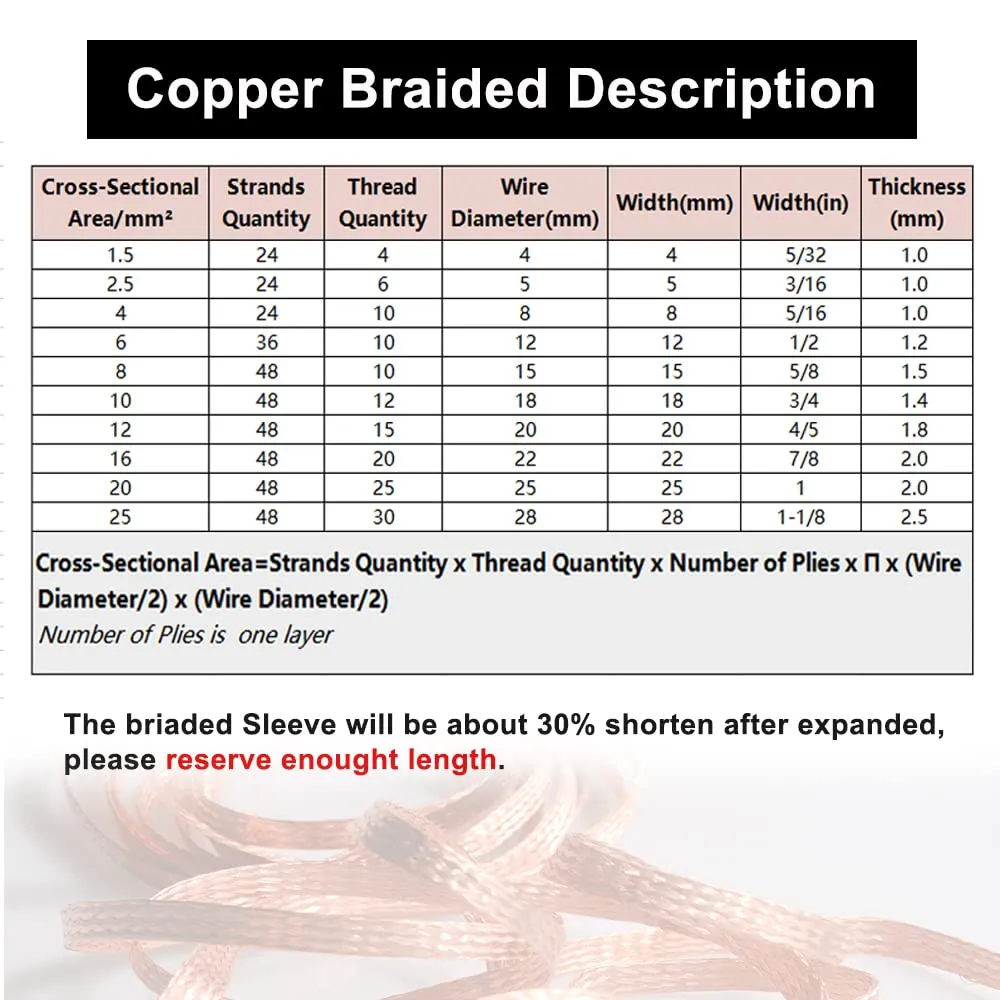 Copper Braided Description

| Cross-Sectional Area/mm² | Strands Quantity | Thread Quantity | Wire Diameter(mm) | Width(mm) | Width(in) | Thickness (mm) |
|---|---|---|---|---|---|---|
| 1.5 | 24 | 4 | 4 | 4 | 5/32 | 1.0 |
| 2.5 | 24 | 6 | 5 | 5 | 3/16 | 1.0 |
| 4 | 24 | 10 | 8 | 8 | 5/16 | 1.0 |
| 6 | 36 | 10 | 12 | 12 | 1/2 | 1.2 |
| 8 | 48 | 10 | 15 | 15 | 5/8 | 1.5 |
| 10 | 48 | 12 | 18 | 18 | 3/4 | 1.4 |
| 12 | 48 | 15 | 20 | 20 | 4/5 | 1.8 |
| 16 | 48 | 20 | 22 | 22 | 7/8 | 2.0 |
| 20 | 48 | 25 | 25 | 25 | 1 | 2.0 |
| 25 | 48 | 30 | 28 | 28 | 1-1/8 | 2.5 |

Cross-Sectional Area=Strands Quantity x Thread Quantity x Number of Plies x Π x (Wire Diameter/2) x (Wire Diameter/2)
Number of Plies is one layer

The briaded Sleeve will be about 30% shorten after expanded, please reserve enought length.